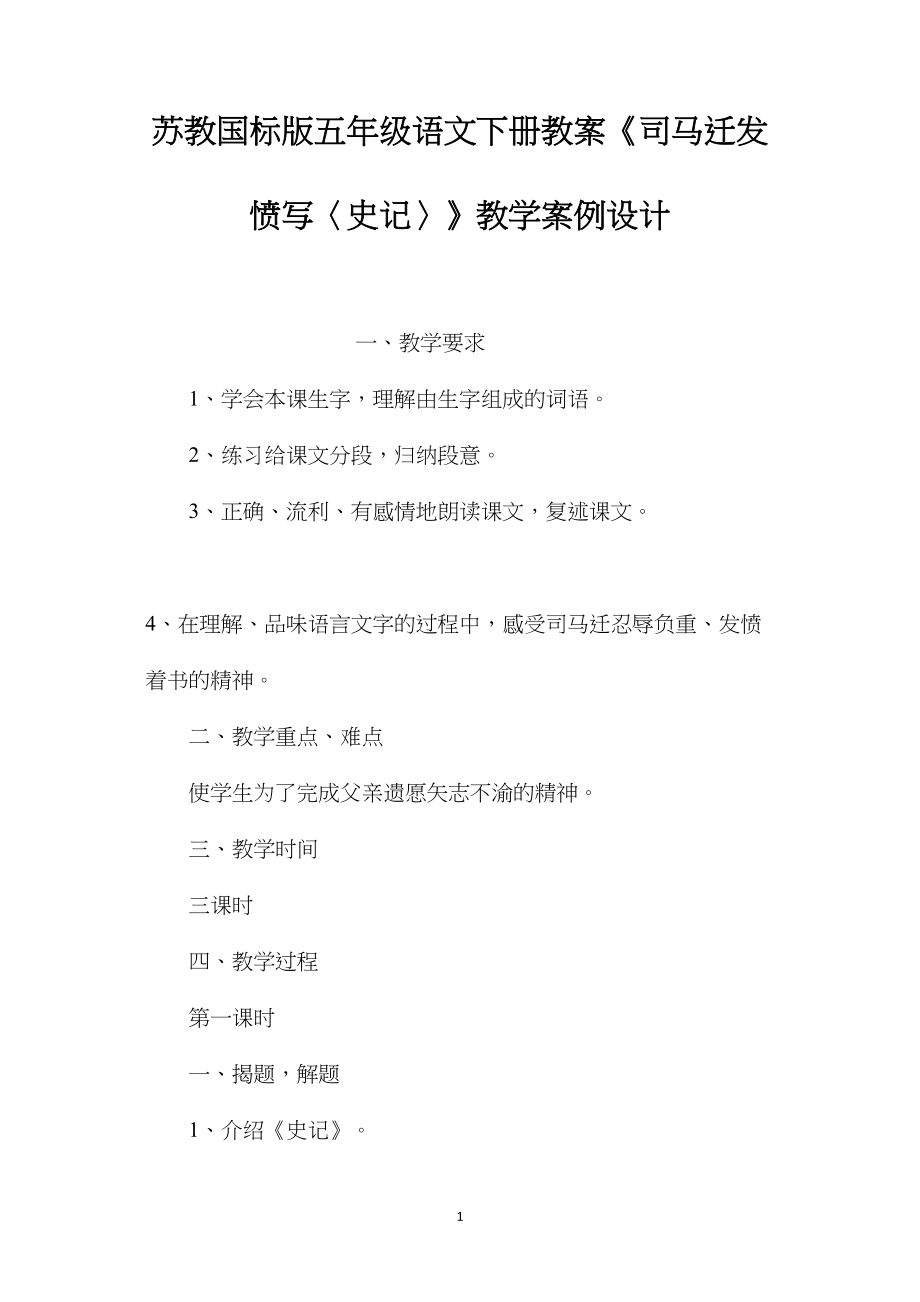 苏教国标版五年级语文下册教案《司马迁发愤写〈史记〉》教学案例设计

一、教学要求

1、学会本课生字，理解由生字组成的词语。

2、练习给课文分段，归纳段意。

3、正确、流利、有感情地朗读课文，复述课文。

4、在理解、品味语言文字的过程中，感受司马迁忍辱负重、发愤着书的精神。

二、教学重点、难点

使学生为了完成父亲遗愿矢志不渝的精神。

三、教学时间

三课时

四、教学过程

第一课时

一、揭题，解题

1、介绍《史记》。

1